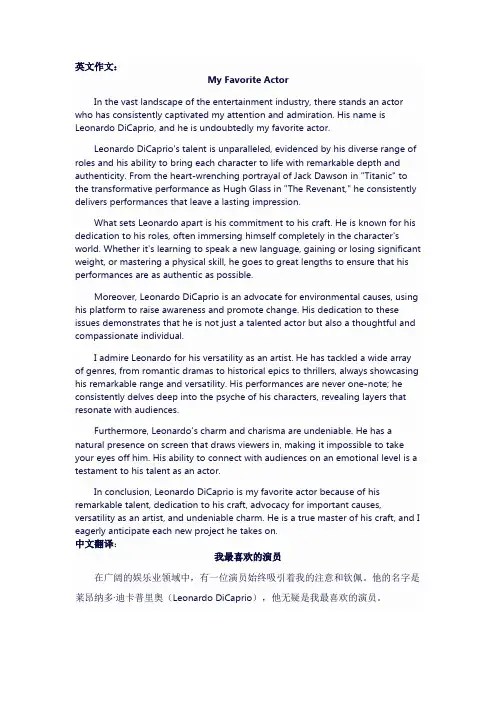 英文作文：

My Favorite Actor

In the vast landscape of the entertainment industry, there stands an actor who has consistently captivated my attention and admiration. His name is Leonardo DiCaprio, and he is undoubtedly my favorite actor.

Leonardo DiCaprio's talent is unparalleled, evidenced by his diverse range of roles and his ability to bring each character to life with remarkable depth and authenticity. From the heart-wrenching portrayal of Jack Dawson in "Titanic" to the transformative performance as Hugh Glass in "The Revenant," he consistently delivers performances that leave a lasting impression.

What sets Leonardo apart is his commitment to his craft. He is known for his dedication to his roles, often immersing himself completely in the character's world. Whether it's learning to speak a new language, gaining or losing significant weight, or mastering a physical skill, he goes to great lengths to ensure that his performances are as authentic as possible.

Moreover, Leonardo DiCaprio is an advocate for environmental causes, using his platform to raise awareness and promote change. His dedication to these issues demonstrates that he is not just a talented actor but also a thoughtful and compassionate individual.

I admire Leonardo for his versatility as an artist. He has tackled a wide array of genres, from romantic dramas to historical epics to thrillers, always showcasing his remarkable range and versatility. His performances are never one-note; he consistently delves deep into the psyche of his characters, revealing layers that resonate with audiences.

Furthermore, Leonardo's charm and charisma are undeniable. He has a natural presence on screen that draws viewers in, making it impossible to take your eyes off him. His ability to connect with audiences on an emotional level is a testament to his talent as an actor.

In conclusion, Leonardo DiCaprio is my favorite actor because of his remarkable talent, dedication to his craft, advocacy for important causes, versatility as an artist, and undeniable charm. He is a true master of his craft, and I eagerly anticipate each new project he takes on.

中文翻译：

我最喜欢的演员

在广阔的娱乐业领域中，有一位演员始终吸引着我的注意和钦佩。他的名字是莱昂纳多·迪卡普里奥（Leonardo DiCaprio），他无疑是我最喜欢的演员。